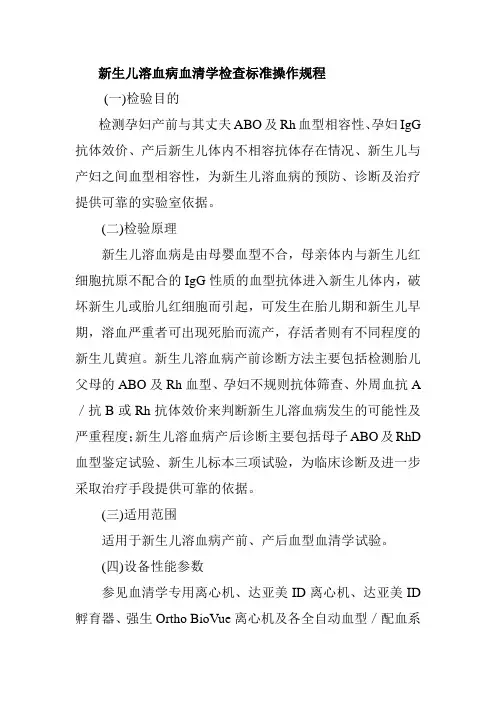 新生儿溶血病血清学检查标准操作规程

(一)检验目的

检测孕妇产前与其丈夫ABO及Rh血型相容性、孕妇IgG抗体效价、产后新生儿体内不相容抗体存在情况、新生儿与产妇之间血型相容性，为新生儿溶血病的预防、诊断及治疗提供可靠的实验室依据。

(二)检验原理

新生儿溶血病是由母婴血型不合，母亲体内与新生儿红细胞抗原不配合的IgG性质的血型抗体进入新生儿体内，破坏新生儿或胎儿红细胞而引起，可发生在胎儿期和新生儿早期，溶血严重者可出现死胎而流产，存活者则有不同程度的新生儿黄疸。新生儿溶血病产前诊断方法主要包括检测胎儿父母的ABO及Rh血型、孕妇不规则抗体筛查、外周血抗A／抗B或Rh抗体效价来判断新生儿溶血病发生的可能性及严重程度;新生儿溶血病产后诊断主要包括母子ABO及RhD血型鉴定试验、新生儿标本三项试验，为临床诊断及进一步采取治疗手段提供可靠的依据。

(三)适用范围

适用于新生儿溶血病产前、产后血型血清学试验。

(四)设备性能参数

参见血清学专用离心机、达亚美ID离心机、达亚美ID孵育器、强生Ortho BioVue离心机及各全自动血型／配血系